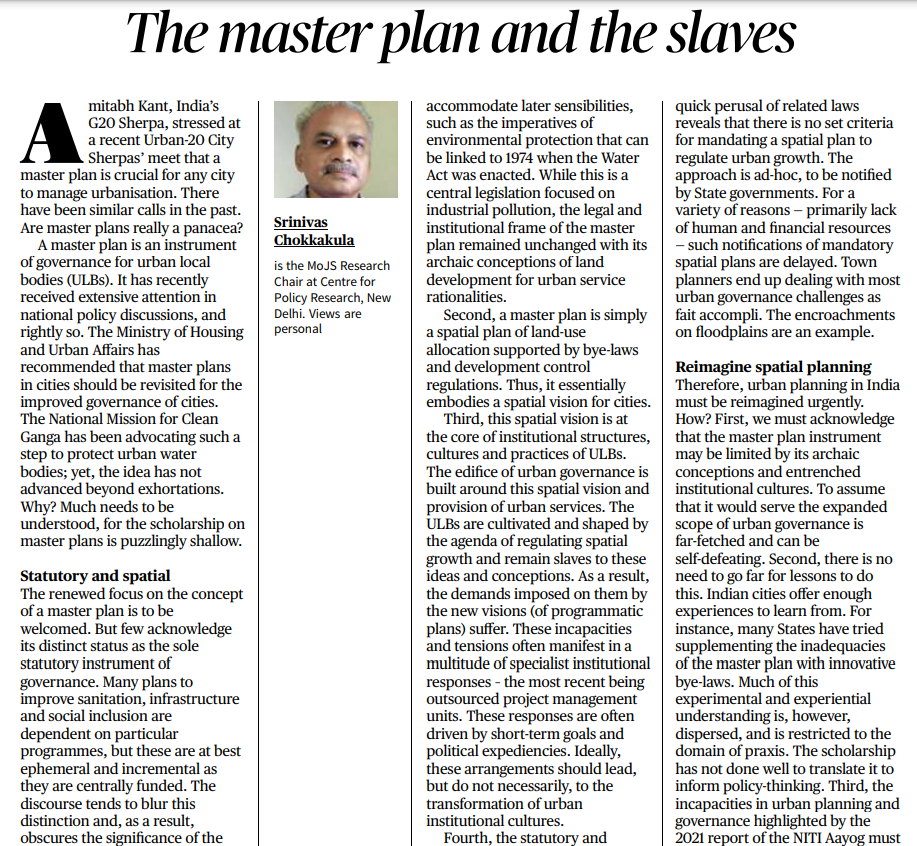 The master plan and the slaves

Amitabh Kant, India's G20 Sherpa, stressed at a recent Urban-20 City Sherpas' meet that a master plan is crucial for any city to manage urbanisation. There have been similar calls in the past. Are master plans really a panacea?

A master plan is an instrument of governance for urban local bodies (ULBs). It has recently received extensive attention in national policy discussions, and rightly so. The Ministry of Housing and Urban Affairs has recommended that master plans in cities should be revisited for the improved governance of cities. The National Mission for Clean Ganga has been advocating such a step to protect urban water bodies; yet, the idea has not advanced beyond exhortations. Why? Much needs to be understood, for the scholarship on master plans is puzzlingly shallow.

Statutory and spatial

The renewed focus on the concept of a master plan is to be welcomed. But few acknowledge its distinct status as the sole statutory instrument of governance. Many plans to improve sanitation, infrastructure and social inclusion are dependent on particular programmes, but these are at best ephemeral and incremental as they are centrally funded. The discourse tends to blur this distinction and, as a result, obscures the significance of the

Srinivas Chokkakula

is the MoJS Research Chair at Centre for Policy Research, New Delhi. Views are personal

accommodate later sensibilities, such as the imperatives of environmental protection that can be linked to 1974 when the Water Act was enacted. While this is a central legislation focused on industrial pollution, the legal and institutional frame of the master plan remained unchanged with its archaic conceptions of land development for urban service rationalities.

Second, a master plan is simply a spatial plan of land-use allocation supported by bye-laws and development control regulations. Thus, it essentially embodies a spatial vision for cities.

Third, this spatial vision is at the core of institutional structures, cultures and practices of ULBs. The edifice of urban governance is built around this spatial vision and provision of urban services. The ULBs are cultivated and shaped by the agenda of regulating spatial growth and remain slaves to these ideas and conceptions. As a result, the demands imposed on them by the new visions (of programmatic plans) suffer. These incapacities and tensions often manifest in a multitude of specialist institutional responses - the most recent being outsourced project management units. These responses are often driven by short-term goals and political expediencies. Ideally, these arrangements should lead, but do not necessarily, to the transformation of urban institutional cultures.

Fourth, the statutory and

quick perusal of related laws reveals that there is no set criteria for mandating a spatial plan to regulate urban growth. The approach is ad-hoc, to be notified by State governments. For a variety of reasons – primarily lack of human and financial resources – such notifications of mandatory spatial plans are delayed. Town planners end up dealing with most urban governance challenges as fait accompli. The encroachments on floodplains are an example.

Reimagine spatial planning

Therefore, urban planning in India must be reimagined urgently. How? First, we must acknowledge that the master plan instrument may be limited by its archaic conceptions and entrenched institutional cultures. To assume that it would serve the expanded scope of urban governance is far-fetched and can be self-defeating. Second, there is no need to go far for lessons to do this. Indian cities offer enough experiences to learn from. For instance, many States have tried supplementing the inadequacies of the master plan with innovative bye-laws. Much of this experimental and experiential understanding is, however, dispersed, and is restricted to the domain of praxis. The scholarship has not done well to translate it to inform policy-thinking. Third, the incapacities in urban planning and governance highlighted by the 2021 report of the NITI Aayog must